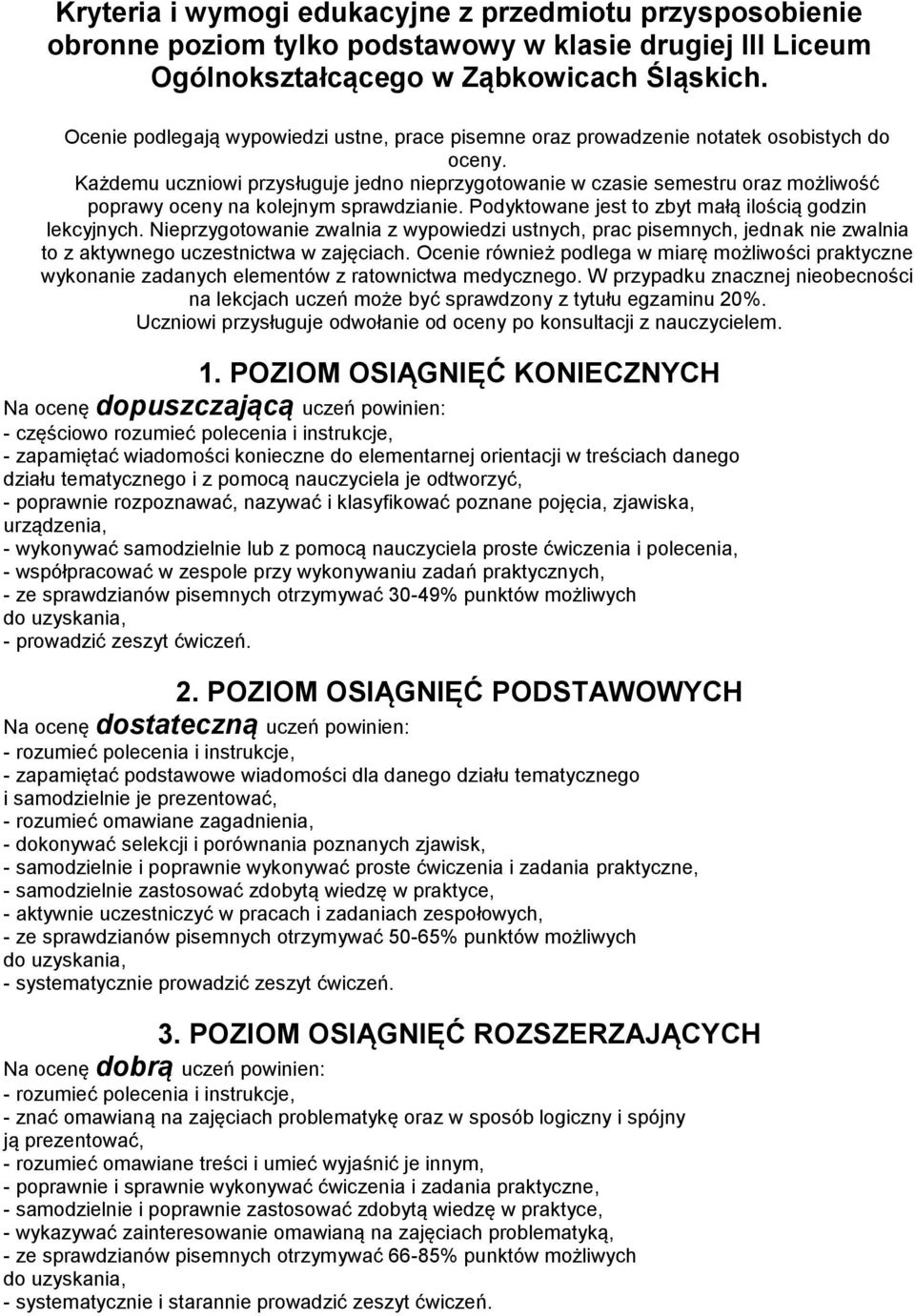 Kryteria i wymogi edukacyjne z przedmiotu przysposobienie obronne poziom tylko podstawowy w klasie drugiej III Liceum Ogólnokształcącego w Ząbkowicach Śląskich.

Ocenie podlegają wypowiedzi ustne, prace pisemne oraz prowadzenie notatek osobistych do oceny.
Każdemu uczniowi przysługuje jedno nieprzygotowanie w czasie semestru oraz możliwość poprawy oceny na kolejnym sprawdzianie. Podyktowane jest to zbyt małą ilością godzin lekcyjnych. Nieprzygotowanie zwalnia z wypowiedzi ustnych, prac pisemnych, jednak nie zwalnia to z aktywnego uczestnictwa w zajęciach. Ocenie również podlega w miarę możliwości praktyczne wykonanie zadanych elementów z ratownictwa medycznego. W przypadku znacznej nieobecności na lekcjach uczeń może być sprawdzony z tytułu egzaminu 20%.
Uczniowi przysługuje odwołanie od oceny po konsultacji z nauczycielem.

1. POZIOM OSIĄGNIĘĆ KONIECZNYCH
Na ocenę dopuszczającą uczeń powinien:
- częściowo rozumieć polecenia i instrukcje,
- zapamiętać wiadomości konieczne do elementarnej orientacji w treściach danego działu tematycznego i z pomocą nauczyciela je odtworzyć,
- poprawnie rozpoznawać, nazywać i klasyfikować poznane pojęcia, zjawiska, urządzenia,
- wykonywać samodzielnie lub z pomocą nauczyciela proste ćwiczenia i polecenia,
- współpracować w zespole przy wykonywaniu zadań praktycznych,
- ze sprawdzianów pisemnych otrzymywać 30-49% punktów możliwych do uzyskania,
- prowadzić zeszyt ćwiczeń.

2. POZIOM OSIĄGNIĘĆ PODSTAWOWYCH
Na ocenę dostateczną uczeń powinien:
- rozumieć polecenia i instrukcje,
- zapamiętać podstawowe wiadomości dla danego działu tematycznego i samodzielnie je prezentować,
- rozumieć omawiane zagadnienia,
- dokonywać selekcji i porównania poznanych zjawisk,
- samodzielnie i poprawnie wykonywać proste ćwiczenia i zadania praktyczne,
- samodzielnie zastosować zdobytą wiedzę w praktyce,
- aktywnie uczestniczyć w pracach i zadaniach zespołowych,
- ze sprawdzianów pisemnych otrzymywać 50-65% punktów możliwych do uzyskania,
- systematycznie prowadzić zeszyt ćwiczeń.

3. POZIOM OSIĄGNIĘĆ ROZSZERZAJĄCYCH
Na ocenę dobrą uczeń powinien:
- rozumieć polecenia i instrukcje,
- znać omawianą na zajęciach problematykę oraz w sposób logiczny i spójny ją prezentować,
- rozumieć omawiane treści i umieć wyjaśnić je innym,
- poprawnie i sprawnie wykonywać ćwiczenia i zadania praktyczne,
- samodzielnie i poprawnie zastosować zdobytą wiedzę w praktyce,
- wykazywać zainteresowanie omawianą na zajęciach problematyką,
- ze sprawdzianów pisemnych otrzymywać 66-85% punktów możliwych do uzyskania,
- systematycznie i starannie prowadzić zeszyt ćwiczeń.